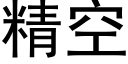 精空